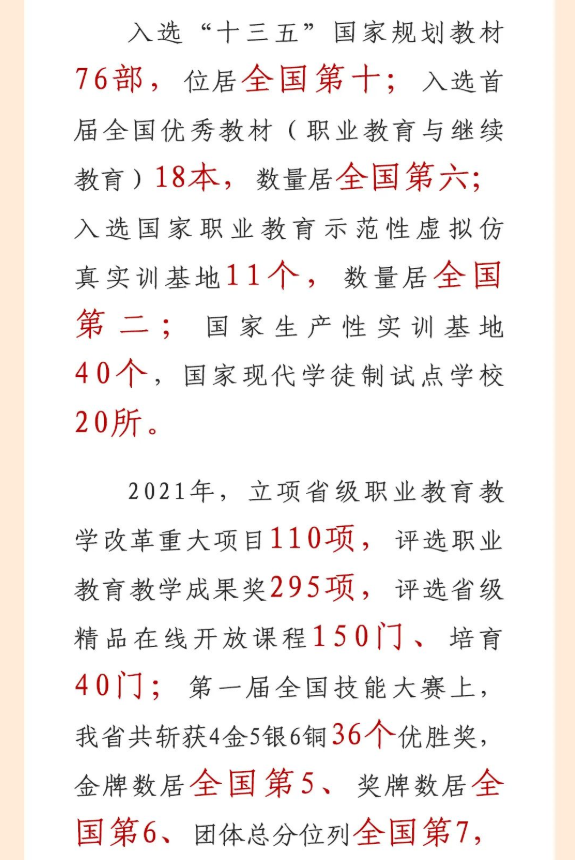 入选“十三五”国家规划教材76部，位居全国第十；入选首届全国优秀教材（职业教育与继续教育）18本，数量居全国第六；入选国家职业教育示范性虚拟仿真实训基地11个，数量居全国第二；国家生产性实训基地40个，国家现代学徒制试点学校20所。

2021年，立项省级职业教育教学改革重大项目110项，评选职业教育教学成果奖295项，评选省级精品在线开放课程150门、培育40门；第一届全国技能大赛上，我省共斩获4金5银6铜36个优胜奖，金牌数居全国第5、奖牌数居全国第6、团体总分位列全国第7，